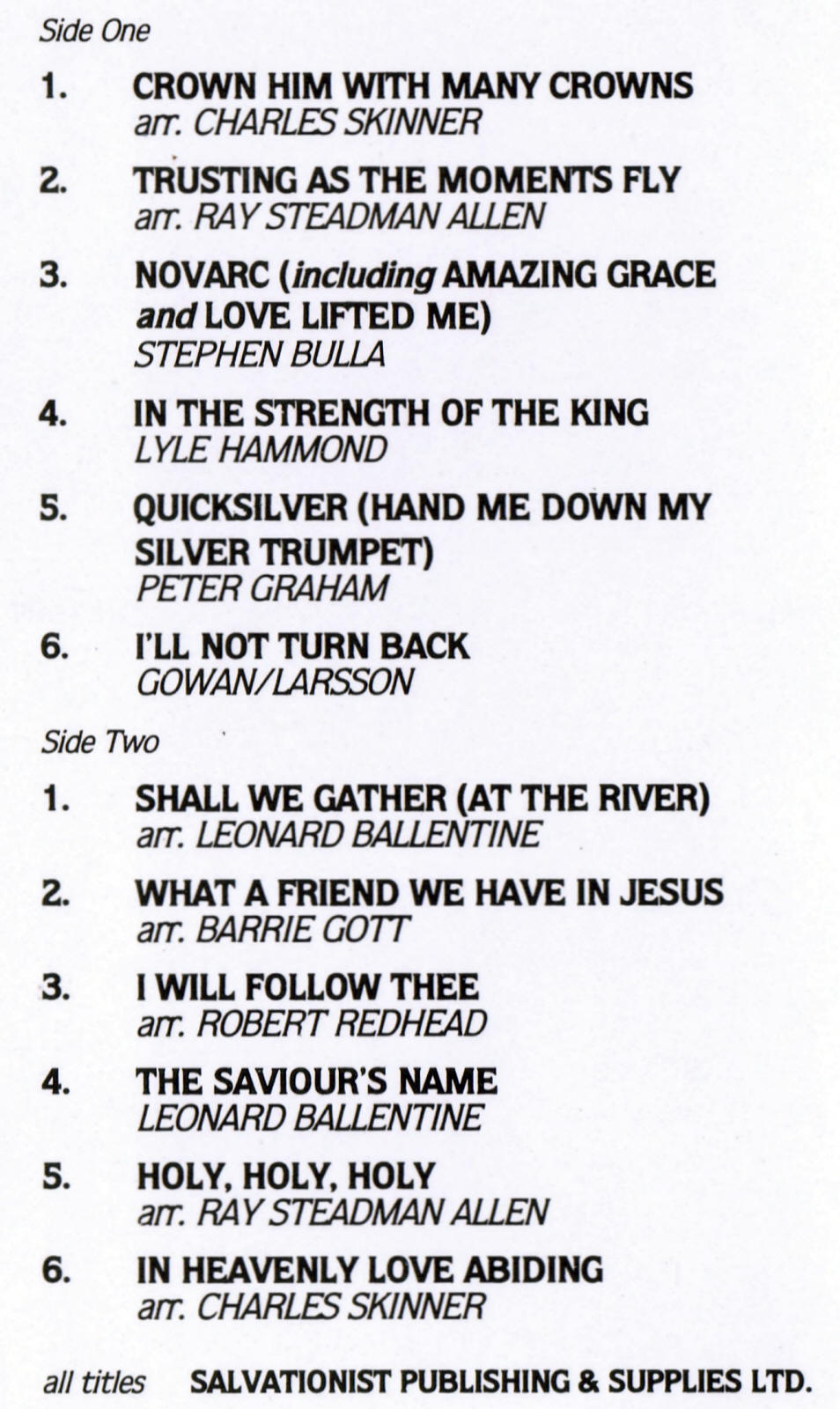 Side One

1. CROWN HIM WITH MANY CROWNS
arr. CHARLES SKINNER

2. TRUSTING AS THE MOMENTS FLY
arr. RAY STEADMAN ALLEN

3. NOVARC (including AMAZING GRACE and LOVE LIFTED ME)
STEPHEN BULLA

4. IN THE STRENGTH OF THE KING
LYLE HAMMOND

5. QUICKSILVER (HAND ME DOWN MY SILVER TRUMPET)
PETER GRAHAM

6. I'LL NOT TURN BACK
GOWAN/LARSSON

Side Two

1. SHALL WE GATHER (AT THE RIVER)
arr. LEONARD BALLENTINE

2. WHAT A FRIEND WE HAVE IN JESUS
arr. BARRIE GOTT

3. I WILL FOLLOW THEE
arr. ROBERT REDHEAD

4. THE SAVIOUR'S NAME
LEONARD BALLENTINE

5. HOLY, HOLY, HOLY
arr. RAY STEADMAN ALLEN

6. IN HEAVENLY LOVE ABIDING
arr. CHARLES SKINNER

all titles SALVATIONIST PUBLISHING & SUPPLIES LTD.